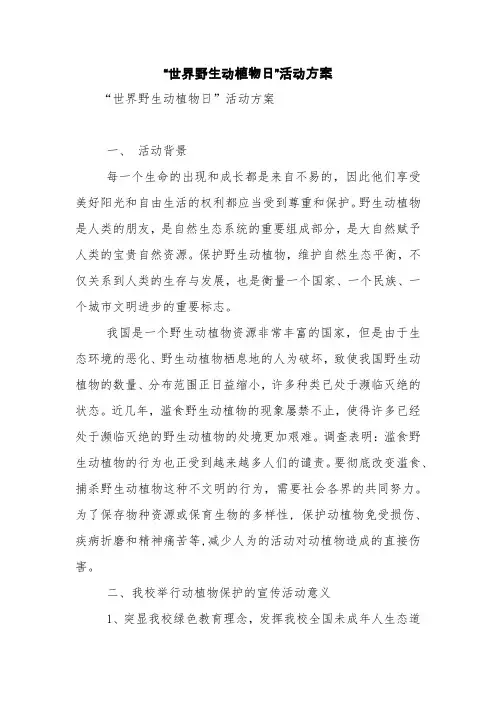 "世界野生动植物日"活动方案

“世界野生动植物日”活动方案

一、 活动背景

每一个生命的出现和成长都是来自不易的，因此他们享受美好阳光和自由生活的权利都应当受到尊重和保护。野生动植物是人类的朋友，是自然生态系统的重要组成部分，是大自然赋予人类的宝贵自然资源。保护野生动植物，维护自然生态平衡，不仅关系到人类的生存与发展，也是衡量一个国家、一个民族、一个城市文明进步的重要标志。

我国是一个野生动植物资源非常丰富的国家，但是由于生态环境的恶化、野生动植物栖息地的人为破坏，致使我国野生动植物的数量、分布范围正日益缩小，许多种类已处于濒临灭绝的状态。近几年，滥食野生动植物的现象屡禁不止，使得许多已经处于濒临灭绝的野生动植物的处境更加艰难。调查表明：滥食野生动植物的行为也正受到越来越多人们的谴责。要彻底改变滥食、捕杀野生动植物这种不文明的行为，需要社会各界的共同努力。为了保存物种资源或保育生物的多样性，保护动植物免受损伤、疾病折磨和精神痛苦等，减少人为的活动对动植物造成的直接伤害。

二、我校举行动植物保护的宣传活动意义

1、突显我校绿色教育理念，发挥我校全国未成年人生态道